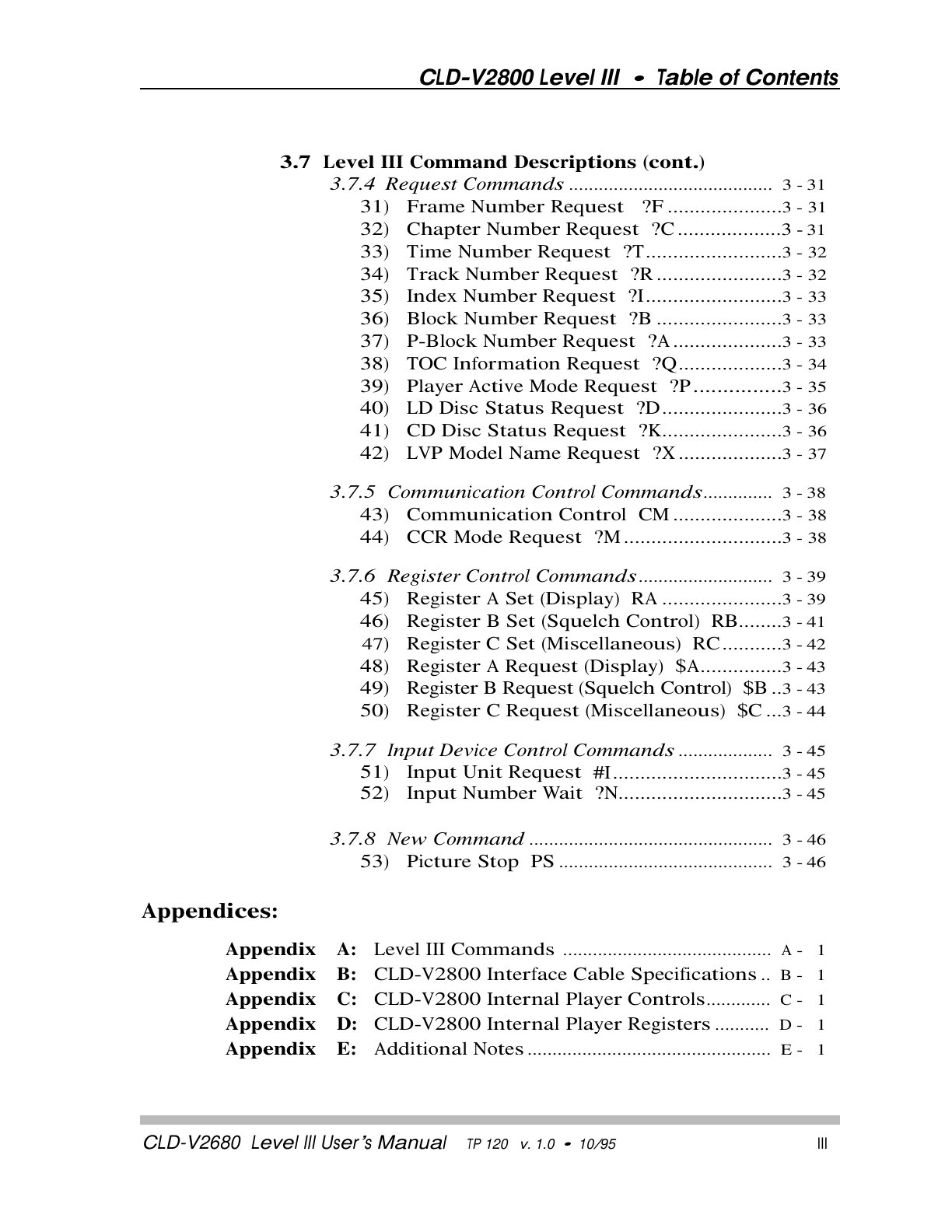 CLD-V2800 Level III • Table of Contents

3.7 Level III Command Descriptions (cont.)

3.7.4 Request Commands 3 - 31

31) Frame Number Request ?F 3 - 31

32) Chapter Number Request ?C 3 - 31

33) Time Number Request ?T 3 - 32

34) Track Number Request ?R 3 - 32

35) Index Number Request ?I 3 - 33

36) Block Number Request ?B 3 - 33

37) P-Block Number Request ?A 3 - 33

38) TOC Information Request ?Q 3 - 34

39) Player Active Mode Request ?P 3 - 35

40) LD Disc Status Request ?D 3 - 36

41) CD Disc Status Request ?K 3 - 36

42) LVP Model Name Request ?X 3 - 37

3.7.5 Communication Control Commands 3 - 38

43) Communication Control CM 3 - 38

44) CCR Mode Request ?M 3 - 38

3.7.6 Register Control Commands 3 - 39

45) Register A Set (Display) RA 3 - 39

46) Register B Set (Squelch Control) RB 3 - 41

47) Register C Set (Miscellaneous) RC 3 - 42

48) Register A Request (Display) $A 3 - 43

49) Register B Request (Squelch Control) $B 3 - 43

50) Register C Request (Miscellaneous) $C 3 - 44

3.7.7 Input Device Control Commands 3 - 45

51) Input Unit Request #I 3 - 45

52) Input Number Wait ?N 3 - 45

3.7.8 New Command 3 - 46

53) Picture Stop PS 3 - 46

Appendices:

Appendix A: Level III Commands A - 1

Appendix B: CLD-V2800 Interface Cable Specifications B - 1

Appendix C: CLD-V2800 Internal Player Controls C - 1

Appendix D: CLD-V2800 Internal Player Registers D - 1

Appendix E: Additional Notes E - 1

CLD-V2680 Level III User's Manual TP 120 v. 1.0 • 10/95 III